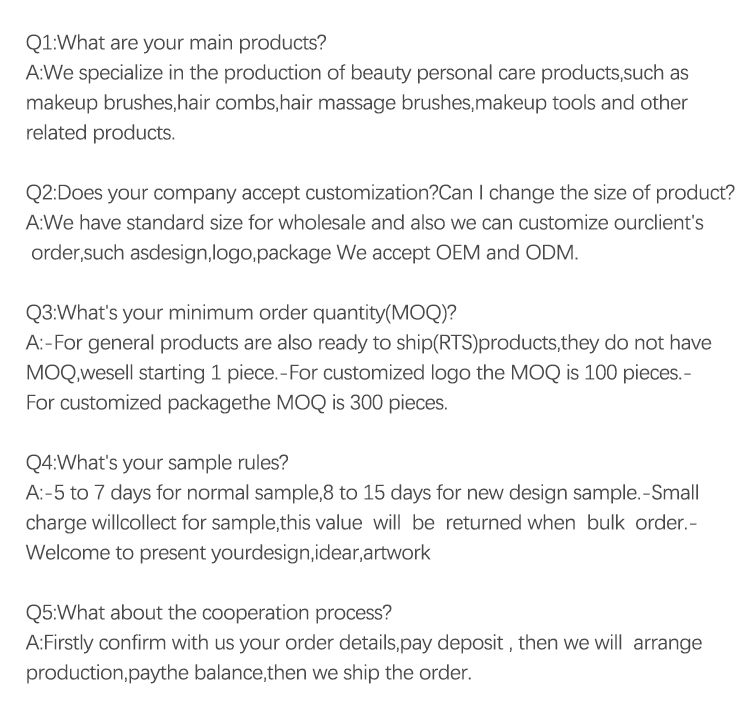 Q1:What are your main products?
A:We specialize in the production of beauty personal care products,such as makeup brushes,hair combs,hair massage brushes,makeup tools and other related products.

Q2:Does your company accept customization?Can I change the size of product?
A:We have standard size for wholesale and also we can customize ourclient's order,such asdesign,logo,package We accept OEM and ODM.

Q3:What's your minimum order quantity(MOQ)?
A:-For general products are also ready to ship(RTS)products,they do not have MOQ,wesell starting 1 piece.-For customized logo the MOQ is 100 pieces.-For customized packagethe MOQ is 300 pieces.

Q4:What's your sample rules?
A:-5 to 7 days for normal sample,8 to 15 days for new design sample.-Small charge willcollect for sample,this value will be returned when bulk order.-Welcome to present yourdesign,idear,artwork

Q5:What about the cooperation process?
A:Firstly confirm with us your order details,pay deposit , then we will arrange production,paythe balance,then we ship the order.